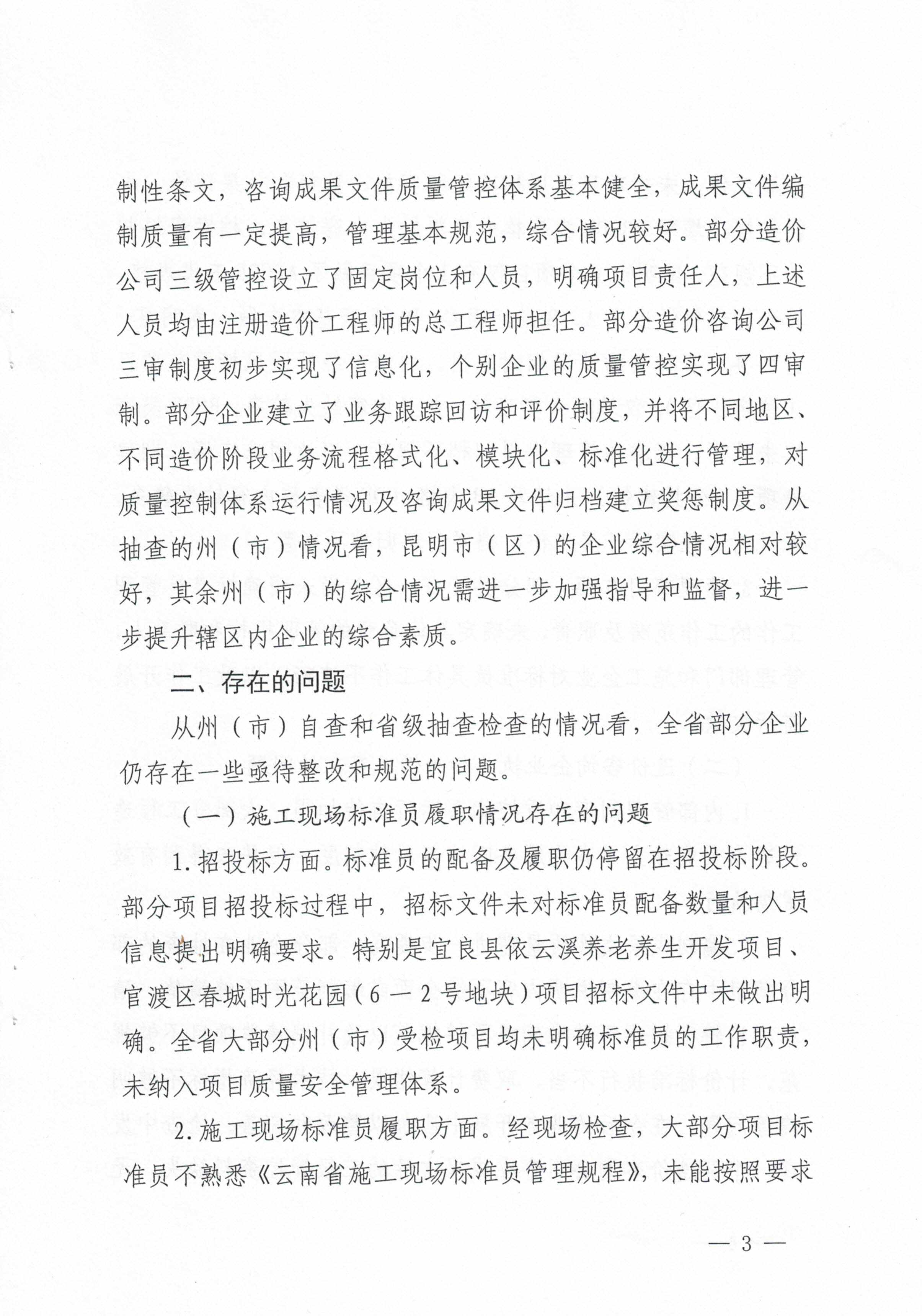 制性条文，咨询成果文件质量管控体系基本健全，成果文件编制质量有一定提高，管理基本规范，综合情况较好。部分造价公司三级管控设立了固定岗位和人员，明确项目责任人，上述人员均由注册造价工程师的总工程师担任。部分造价咨询公司三审制度初步实现了信息化，个别企业的质量管控实现了四审制。部分企业建立了业务跟踪回访和评价制度，并将不同地区、不同造价阶段业务流程格式化、模块化、标准化进行管理，对质量控制体系运行情况及咨询成果文件归档建立奖惩制度。从抽查的州（市）情况看，昆明市（区）的企业综合情况相对较好，其余州（市）的综合情况需进一步加强指导和监督，进一步提升辖区内企业的综合素质。

二、存在的问题

从州（市）自查和省级抽查检查的情况看，全省部分企业仍存在一些亟待整改和规范的问题。

（一）施工现场标准员履职情况存在的问题

1.招投标方面。标准员的配备及履职仍停留在招投标阶段。部分项目招投标过程中，招标文件未对标准员配备数量和人员信息提出明确要求。特别是宜良县依云溪养老养生开发项目、官渡区春城时光花园（6—2号地块）项目招标文件中未做出明确。全省大部分州（市）受检项目均未明确标准员的工作职责，未纳入项目质量安全管理体系。

2.施工现场标准员履职方面。经现场检查，大部分项目标准员不熟悉《云南省施工现场标准员管理规程》，未能按照要求

— 3 —